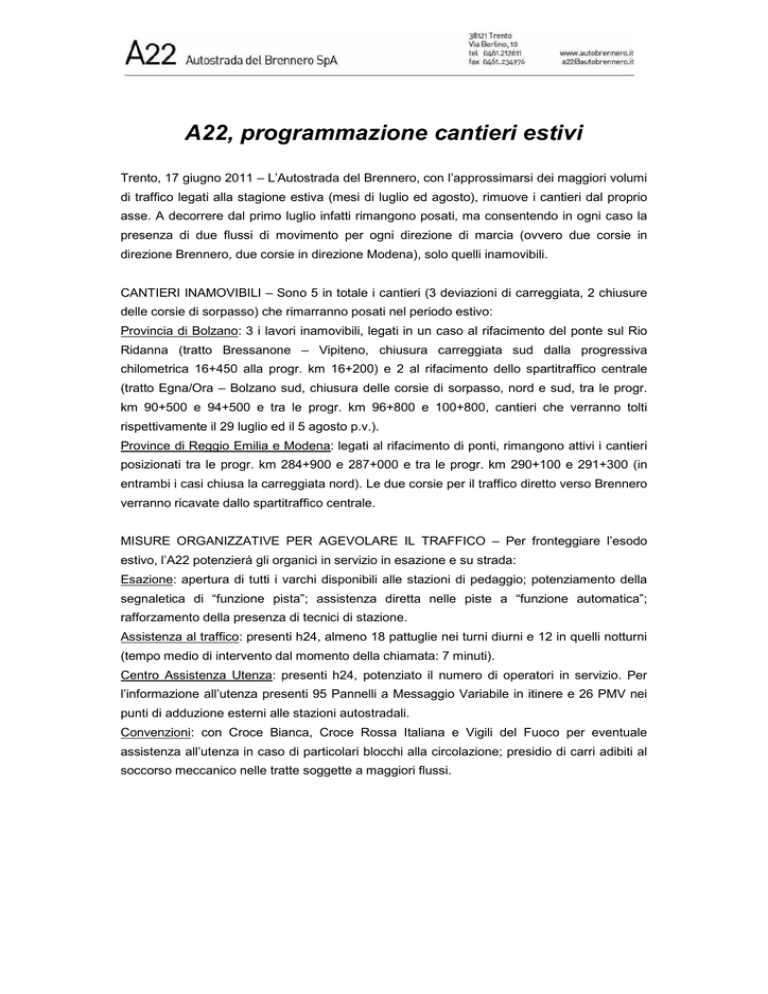 A22 Autostrada del Brennero SpA

38121 Trento
Via Berlino, 10
tel 0461.212611
fax 0461.234976

www.autobrennero.it
a22@autobrennero.it

A22, programmazione cantieri estivi

Trento, 17 giugno 2011 – L'Autostrada del Brennero, con l'approssimarsi dei maggiori volumi di traffico legati alla stagione estiva (mesi di luglio ed agosto), rimuove i cantieri dal proprio asse. A decorrere dal primo luglio infatti rimangono posati, ma consentendo in ogni caso la presenza di due flussi di movimento per ogni direzione di marcia (ovvero due corsie in direzione Brennero, due corsie in direzione Modena), solo quelli inamovibili.

CANTIERI INAMOVIBILI – Sono 5 in totale i cantieri (3 deviazioni di carreggiata, 2 chiusure delle corsie di sorpasso) che rimarranno posati nel periodo estivo:
Provincia di Bolzano: 3 i lavori inamovibili, legati in un caso al rifacimento del ponte sul Rio Ridanna (tratto Bressanone – Vipiteno, chiusura carreggiata sud dalla progressiva chilometrica 16+450 alla progr. km 16+200) e 2 al rifacimento dello spartitraffico centrale (tratto Egna/Ora – Bolzano sud, chiusura delle corsie di sorpasso, nord e sud, tra le progr. km 90+500 e 94+500 e tra le progr. km 96+800 e 100+800, cantieri che verranno tolti rispettivamente il 29 luglio ed il 5 agosto p.v.).
Province di Reggio Emilia e Modena: legati al rifacimento di ponti, rimangono attivi i cantieri posizionati tra le progr. km 284+900 e 287+000 e tra le progr. km 290+100 e 291+300 (in entrambi i casi chiusa la carreggiata nord). Le due corsie per il traffico diretto verso Brennero verranno ricavate dallo spartitraffico centrale.

MISURE ORGANIZZATIVE PER AGEVOLARE IL TRAFFICO – Per fronteggiare l'esodo estivo, l'A22 potenzierà gli organici in servizio in esazione e su strada:
Esazione: apertura di tutti i varchi disponibili alle stazioni di pedaggio; potenziamento della segnaletica di "funzione pista"; assistenza diretta nelle piste a "funzione automatica"; rafforzamento della presenza di tecnici di stazione.
Assistenza al traffico: presenti h24, almeno 18 pattuglie nei turni diurni e 12 in quelli notturni (tempo medio di intervento dal momento della chiamata: 7 minuti).
Centro Assistenza Utenza: presenti h24, potenziato il numero di operatori in servizio. Per l'informazione all'utenza presenti 95 Pannelli a Messaggio Variabile in itinere e 26 PMV nei punti di adduzione esterni alle stazioni autostradali.
Convenzioni: con Croce Bianca, Croce Rossa Italiana e Vigili del Fuoco per eventuale assistenza all'utenza in caso di particolari blocchi alla circolazione; presidio di carri adibiti al soccorso meccanico nelle tratte soggette a maggiori flussi.